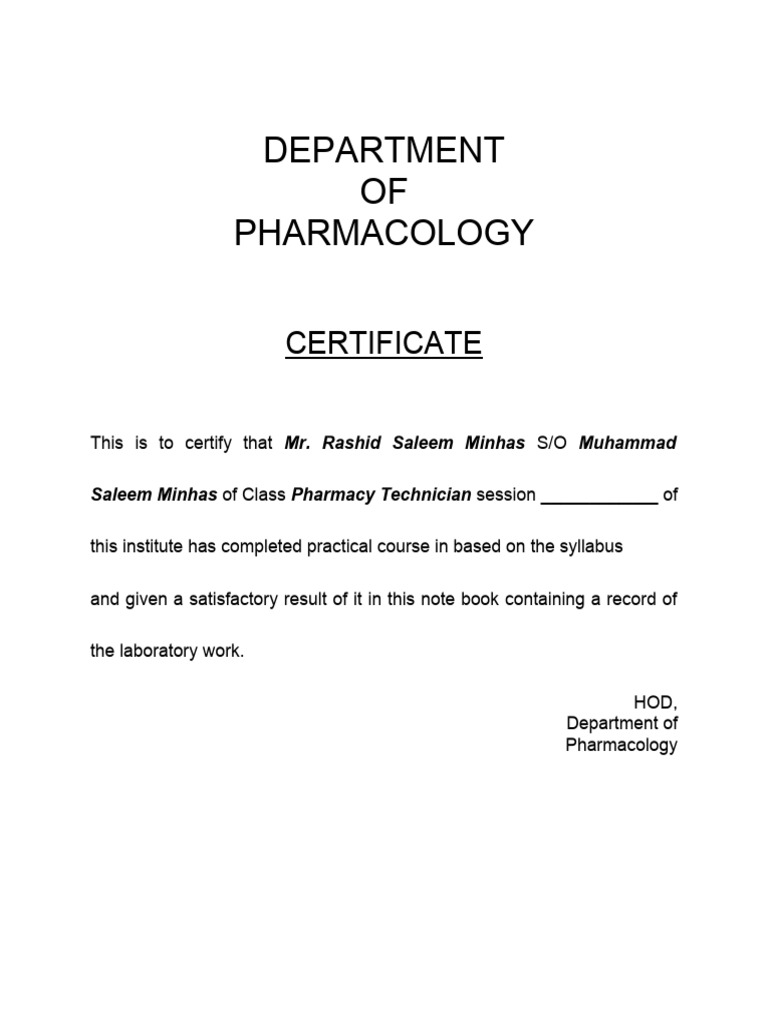 DEPARTMENT
OF
PHARMACOLOGY

CERTIFICATE

This is to certify that Mr. Rashid Saleem Minhas S/O Muhammad Saleem Minhas of Class Pharmacy Technician session ____________ of this institute has completed practical course in based on the syllabus and given a satisfactory result of it in this note book containing a record of the laboratory work.

HOD,
Department of
Pharmacology